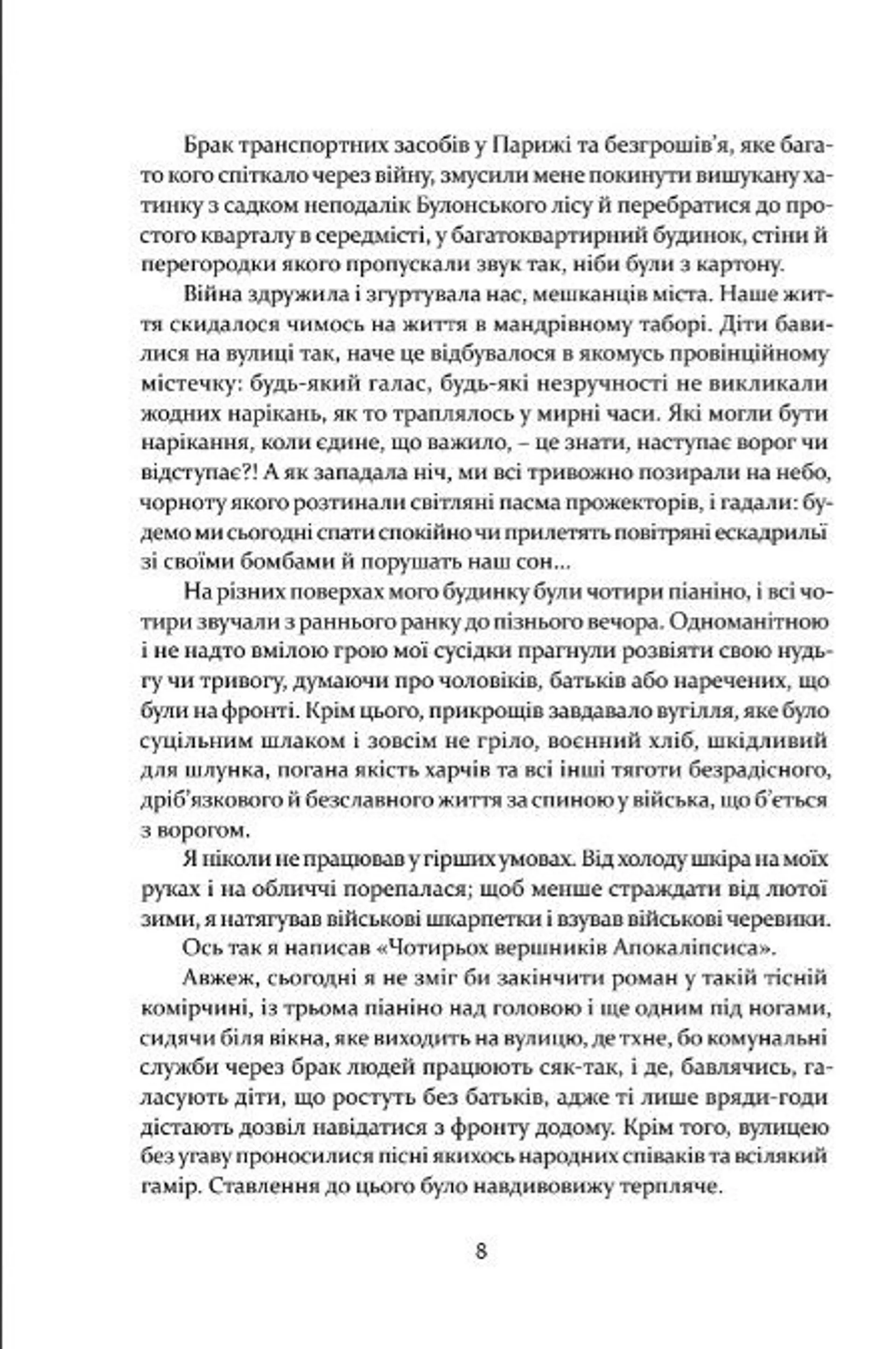 Брак транспортних засобів у Парижі та безгрошів'я, яке багато кого спіткало через війну, змусили мене покинути вишукану хатинку з садком неподалік Булонського лісу й перебратися до простого кварталу в середмісті, у багатоквартирний будинок, стіни й перегородки якого пропускали звук так, ніби були з картону.

Війна здружила і згуртувала нас, мешканців міста. Наше життя скидалося чимось на життя в мандрівному таборі. Діти бавилися на вулиці так, наче це відбувалося в якомусь провінційному містечку: будь-який галас, будь-які незручності не викликали жодних нарікань, як то траплялось у мирні часи. Які могли бути нарікання, коли єдине, що важило, – це знати, наступає ворог чи відступає?! А як западала ніч, ми всі тривожно позирали на небо, чорноту якого розтинали світляні пасма прожекторів, і гадали: будемо ми сьогодні спати спокійно чи прилетять повітряні ескадрильї зі своїми бомбами й порушать наш сон...

На різних поверхах мого будинку були чотири піаніно, і всі чотири звучали з раннього ранку до пізнього вечора. Одноманітною і не надто вмілою грою мої сусідки прагнули розвіяти свою нудьгу чи тривогу, думаючи про чоловіків, батьків або наречених, що були на фронті. Крім цього, прикрощів завдавало вугілля, яке було суцільним шлаком і зовсім не гріло, воєнний хліб, шкідливий для шлунка, погана якість харчів та всі інші тяготи безрадісного, дріб'язкового й безславного життя за спиною у війська, що б'ється з ворогом.

Я ніколи не працював у гірших умовах. Від холоду шкіра на моїх руках і на обличчі порепалася; щоб менше страждати від лютої зими, я натягував військові шкарпетки і взував військові черевики.

Ось так я написав «Чотирьох вершників Апокаліпсиса».

Авжеж, сьогодні я не зміг би закінчити роман у такій тісній комірчині, із трьома піаніно над головою і ще одним під ногами, сидячи біля вікна, яке виходить на вулицю, де тхне, бо комунальні служби через брак людей працюють сяк-так, і де, бавлячись, галасують діти, що ростуть без батьків, адже ті лише вряди-годи дістають дозвіл навідатися з фронту додому. Крім того, вулицею без угаву проносилися пісні якихось народних співаків та всілякий гамір. Ставлення до цього було навдивовижу терпляче.

8